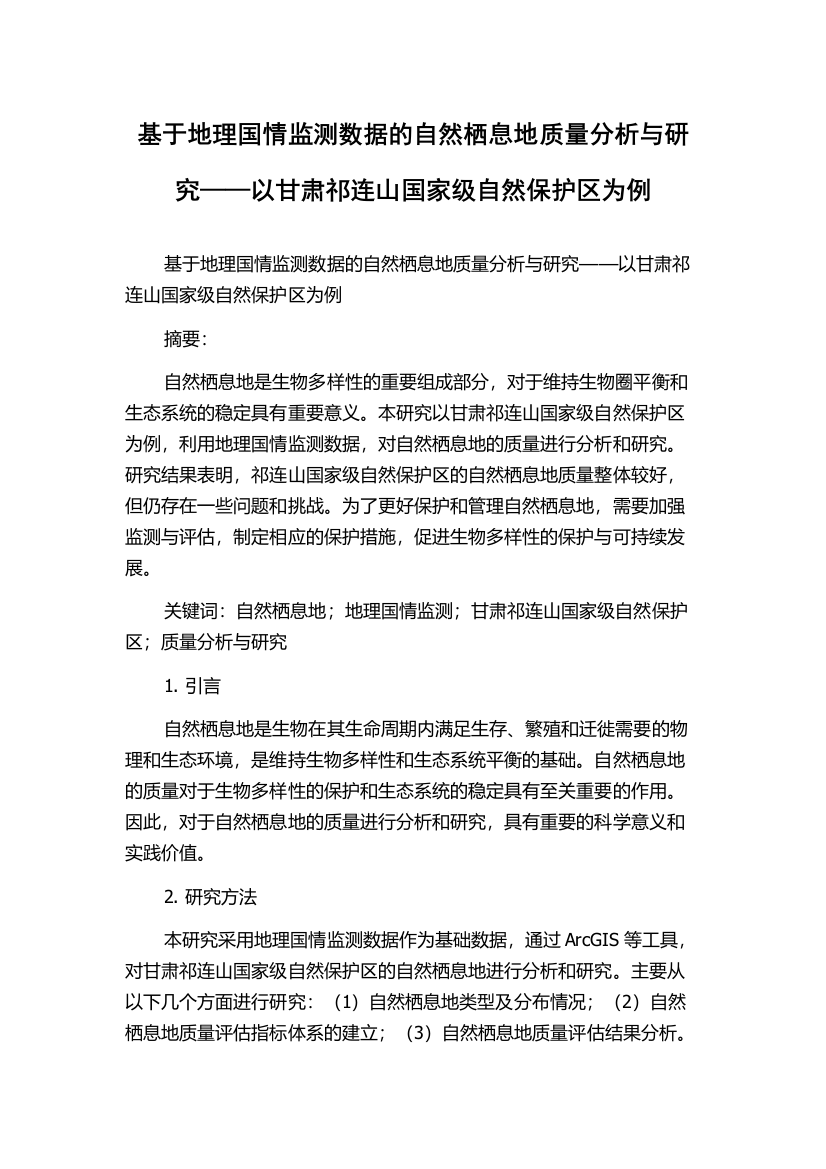 基于地理国情监测数据的自然栖息地质量分析与研究——以甘肃祁连山国家级自然保护区为例

基于地理国情监测数据的自然栖息地质量分析与研究——以甘肃祁连山国家级自然保护区为例

摘要:

自然栖息地是生物多样性的重要组成部分，对于维持生物圈平衡和生态系统的稳定具有重要意义。本研究以甘肃祁连山国家级自然保护区为例，利用地理国情监测数据，对自然栖息地的质量进行分析和研究。研究结果表明，祁连山国家级自然保护区的自然栖息地质量整体较好，但仍存在一些问题和挑战。为了更好保护和管理自然栖息地，需要加强监测与评估，制定相应的保护措施，促进生物多样性的保护与可持续发展。

关键词：自然栖息地；地理国情监测；甘肃祁连山国家级自然保护区；质量分析与研究

1. 引言

自然栖息地是生物在其生命周期内满足生存、繁殖和迁徙需要的物理和生态环境，是维持生物多样性和生态系统平衡的基础。自然栖息地的质量对于生物多样性的保护和生态系统的稳定具有至关重要的作用。因此，对于自然栖息地的质量进行分析和研究，具有重要的科学意义和实践价值。

2. 研究方法

本研究采用地理国情监测数据作为基础数据，通过 ArcGIS 等工具，对甘肃祁连山国家级自然保护区的自然栖息地进行分析和研究。主要从以下几个方面进行研究：（1）自然栖息地类型及分布情况；（2）自然栖息地质量评估指标体系的建立；（3）自然栖息地质量评估结果分析。